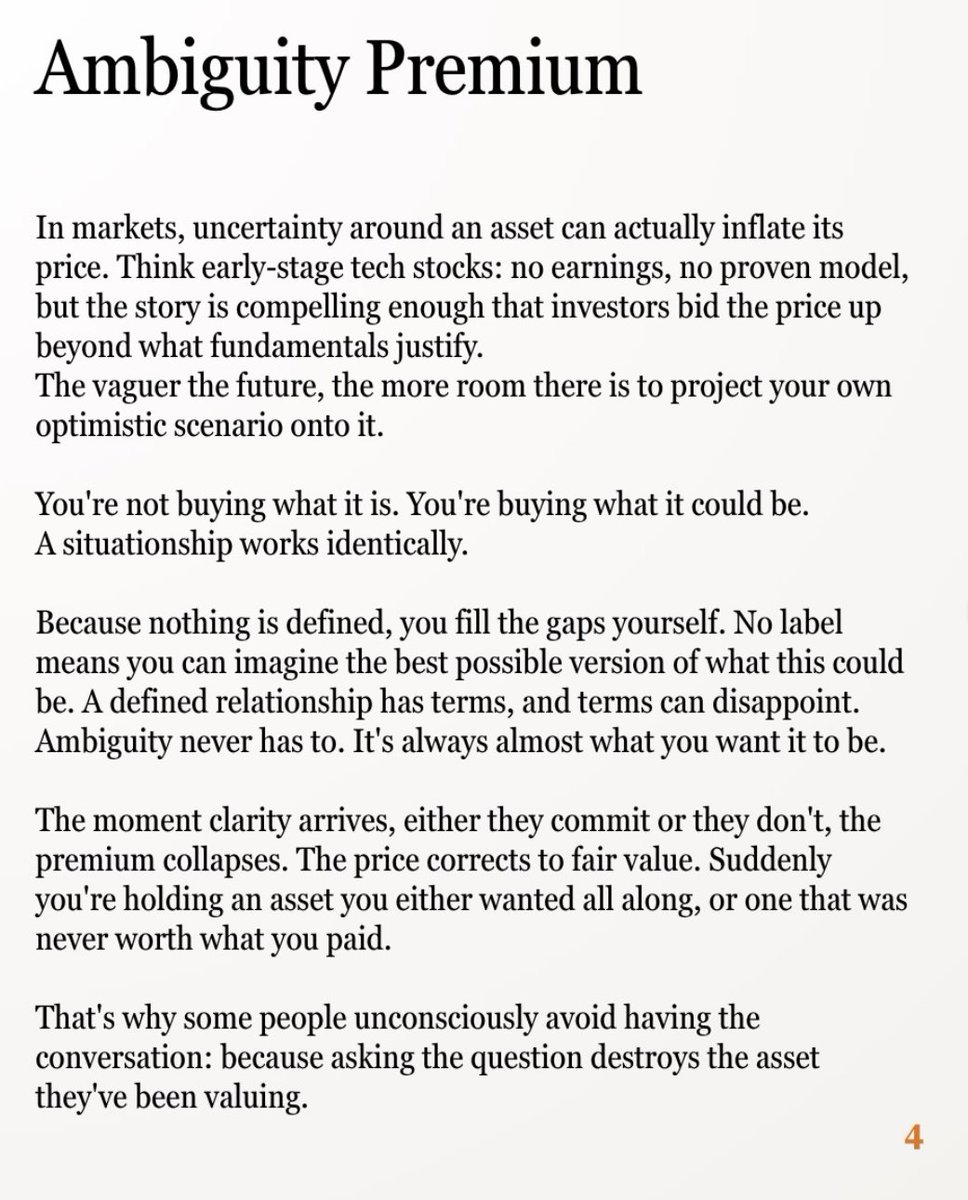 Ambiguity Premium

In markets, uncertainty around an asset can actually inflate its price. Think early-stage tech stocks: no earnings, no proven model, but the story is compelling enough that investors bid the price up beyond what fundamentals justify.
The vaguer the future, the more room there is to project your own optimistic scenario onto it.

You're not buying what it is. You're buying what it could be.
A situationship works identically.

Because nothing is defined, you fill the gaps yourself. No label means you can imagine the best possible version of what this could be. A defined relationship has terms, and terms can disappoint. Ambiguity never has to. It's always almost what you want it to be.

The moment clarity arrives, either they commit or they don't, the premium collapses. The price corrects to fair value. Suddenly you're holding an asset you either wanted all along, or one that was never worth what you paid.

That's why some people unconsciously avoid having the conversation: because asking the question destroys the asset they've been valuing.

4